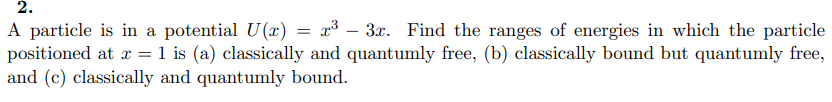 2.
A particle is in a potential $U(x) = x^3 - 3x$. Find the ranges of energies in which the particle positioned at $x = 1$ is (a) classically and quantumly free, (b) classically bound but quantumly free, and (c) classically and quantumly bound.